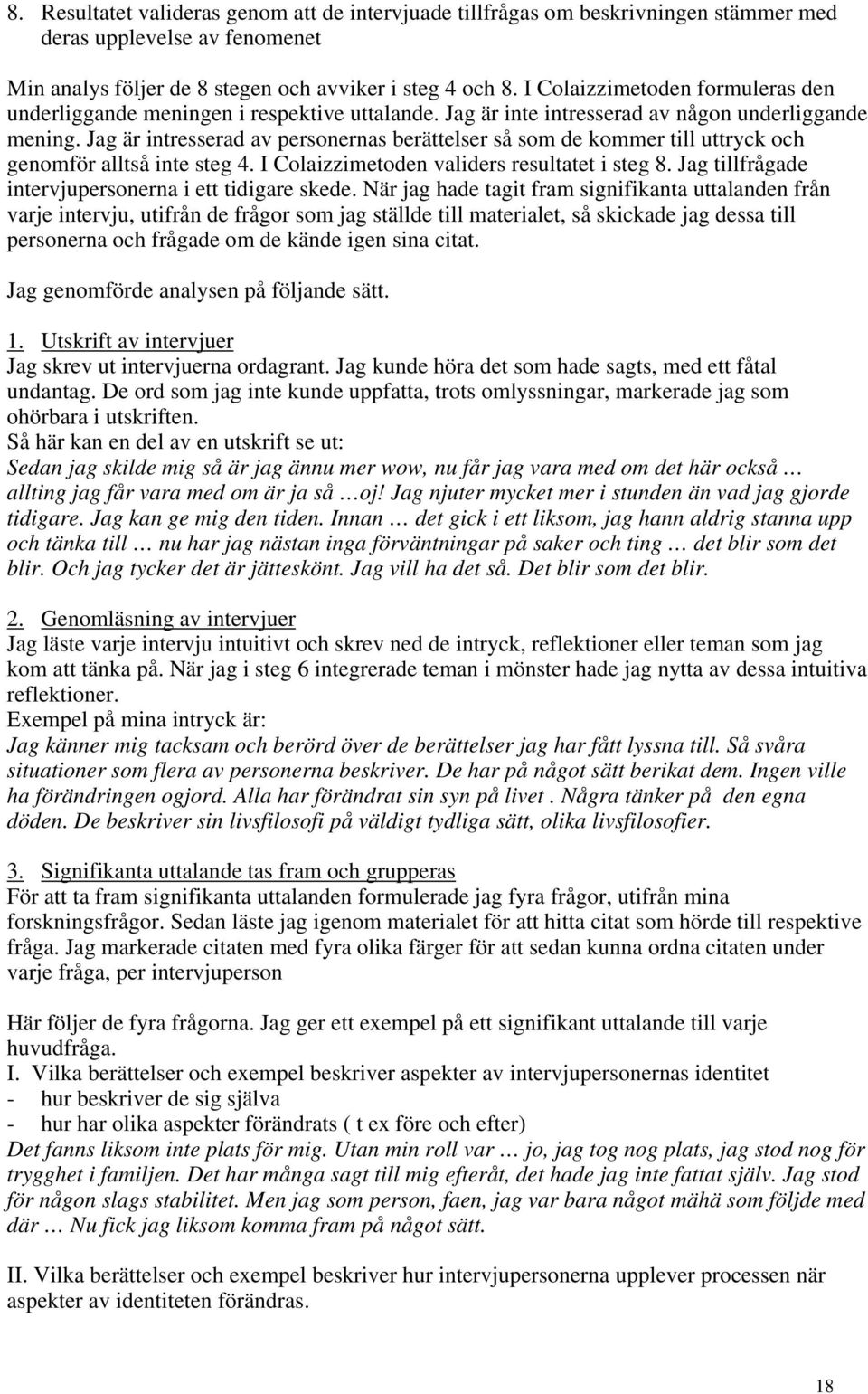 8. Resultatet valideras genom att de intervjuade tillfrågas om beskrivningen stämmer med deras upplevelse av fenomenet

Min analys följer de 8 stegen och avviker i steg 4 och 8. I Colaizzimetoden formuleras den underliggande meningen i respektive uttalande. Jag är inte intresserad av någon underliggande mening. Jag är intresserad av personernas berättelser så som de kommer till uttryck och genomför alltså inte steg 4. I Colaizzimetoden validers resultatet i steg 8. Jag tillfrågade intervjupersonerna i ett tidigare skede. När jag hade tagit fram signifikanta uttalanden från varje intervju, utifrån de frågor som jag ställde till materialet, så skickade jag dessa till personerna och frågade om de kände igen sina citat.

Jag genomförde analysen på följande sätt.

1. Utskrift av intervjuer
Jag skrev ut intervjuerna ordagrant. Jag kunde höra det som hade sagts, med ett fåtal undantag. De ord som jag inte kunde uppfatta, trots omlyssningar, markerade jag som ohörbara i utskriften.
Så här kan en del av en utskrift se ut:
Sedan jag skilde mig så är jag ännu mer wow, nu får jag vara med om det här också … allting jag får vara med om är ja så …oj! Jag njuter mycket mer i stunden än vad jag gjorde tidigare. Jag kan ge mig den tiden. Innan … det gick i ett liksom, jag hann aldrig stanna upp och tänka till … nu har jag nästan inga förväntningar på saker och ting … det blir som det blir. Och jag tycker det är jätteskönt. Jag vill ha det så. Det blir som det blir.

2. Genomläsning av intervjuer
Jag läste varje intervju intuitivt och skrev ned de intryck, reflektioner eller teman som jag kom att tänka på. När jag i steg 6 integrerade teman i mönster hade jag nytta av dessa intuitiva reflektioner.
Exempel på mina intryck är:
Jag känner mig tacksam och berörd över de berättelser jag har fått lyssna till. Så svåra situationer som flera av personerna beskriver. De har på något sätt berikat dem. Ingen ville ha förändringen ogjord. Alla har förändrat sin syn på livet . Några tänker på den egna döden. De beskriver sin livsfilosofi på väldigt tydliga sätt, olika livsfilosofier.

3. Signifikanta uttalande tas fram och grupperas
För att ta fram signifikanta uttalanden formulerade jag fyra frågor, utifrån mina forskningsfrågor. Sedan läste jag igenom materialet för att hitta citat som hörde till respektive fråga. Jag markerade citaten med fyra olika färger för att sedan kunna ordna citaten under varje fråga, per intervjuperson

Här följer de fyra frågorna. Jag ger ett exempel på ett signifikant uttalande till varje huvudfråga.
I. Vilka berättelser och exempel beskriver aspekter av intervjupersonernas identitet
- hur beskriver de sig själva
- hur har olika aspekter förändrats ( t ex före och efter)
Det fanns liksom inte plats för mig. Utan min roll var … jo, jag tog nog plats, jag stod nog för trygghet i familjen. Det har många sagt till mig efteråt, det hade jag inte fattat själv. Jag stod för någon slags stabilitet. Men jag som person, faen, jag var bara något mähä som följde med där … Nu fick jag liksom komma fram på något sätt.

II. Vilka berättelser och exempel beskriver hur intervjupersonerna upplever processen när aspekter av identiteten förändras.

18